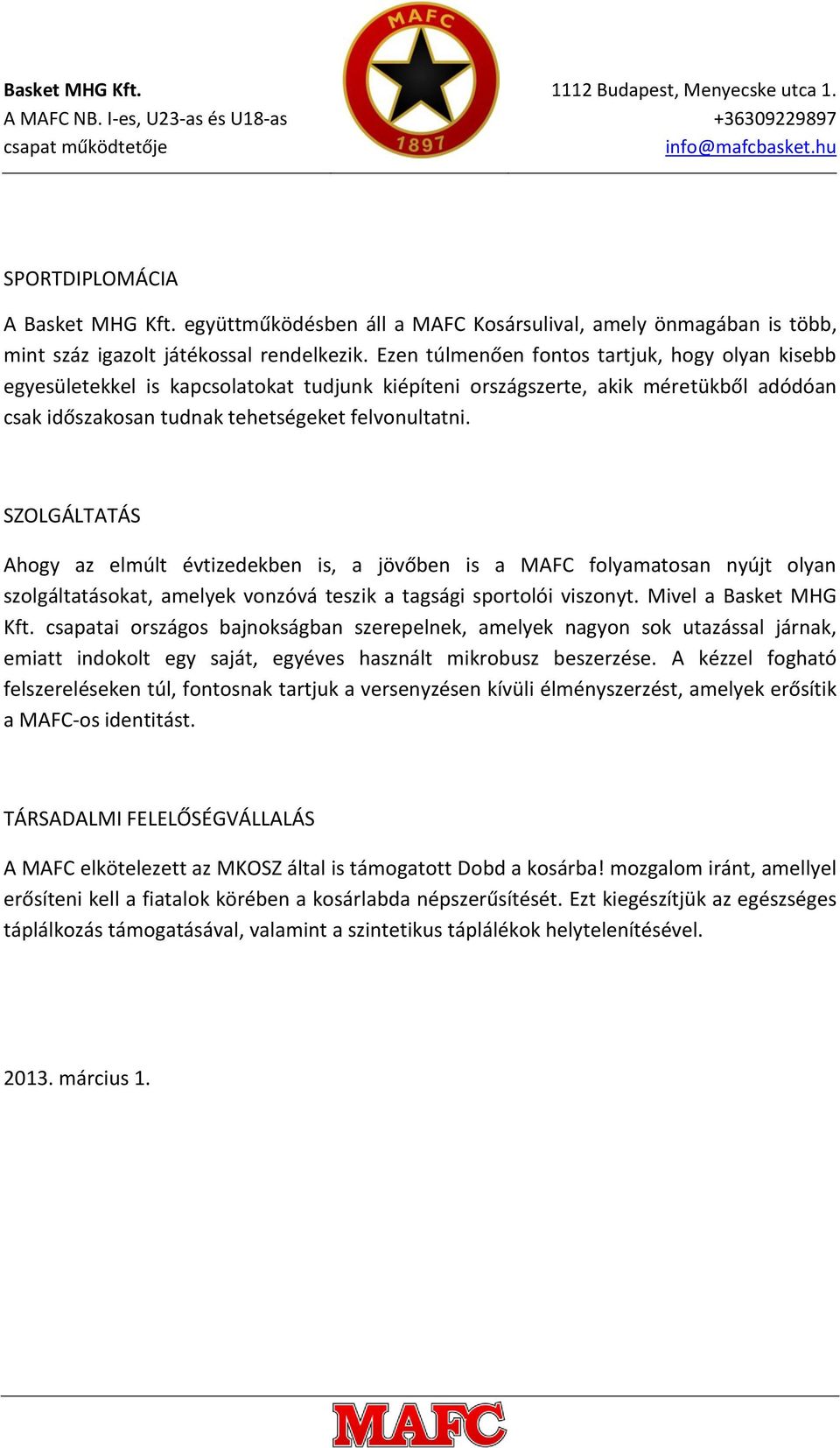 Basket MHG Kft.
A MAFC NB. I-es, U23-as és U18-as
csapat működtetője

MAFC
1897

1112 Budapest, Menyecske utca 1.
+36309229897
info@mafcbasket.hu

SPORTDIPLOMÁCIA

A Basket MHG Kft. együttműködésben áll a MAFC Kosársulival, amely önmagában is több, mint száz igazolt játékossal rendelkezik. Ezen túlmenően fontos tartjuk, hogy olyan kisebb egyesületekkel is kapcsolatokat tudjunk kiépíteni országszerte, akik méretükből adódóan csak időszakosan tudnak tehetségeket felvonultatni.

SZOLGÁLTATÁS

Ahogy az elmúlt évtizedekben is, a jövőben is a MAFC folyamatosan nyújt olyan szolgáltatásokat, amelyek vonzóvá teszik a tagsági sportolói viszonyt. Mivel a Basket MHG Kft. csapatai országos bajnokságban szerepelnek, amelyek nagyon sok utazással járnak, emiatt indokolt egy saját, egyéves használt mikrobusz beszerzése. A kézzel fogható felszereléseken túl, fontosnak tartjuk a versenyzésen kívüli élményszerzést, amelyek erősítik a MAFC-os identitást.

TÁRSADALMI FELELŐSÉGVÁLLALÁS

A MAFC elkötelezett az MKOSZ által is támogatott Dobd a kosárba! mozgalom iránt, amellyel erősíteni kell a fiatalok körében a kosárlabda népszerűsítését. Ezt kiegészítjük az egészséges táplálkozás támogatásával, valamint a szintetikus táplálékok helytelenítésével.

2013. március 1.

MAFC